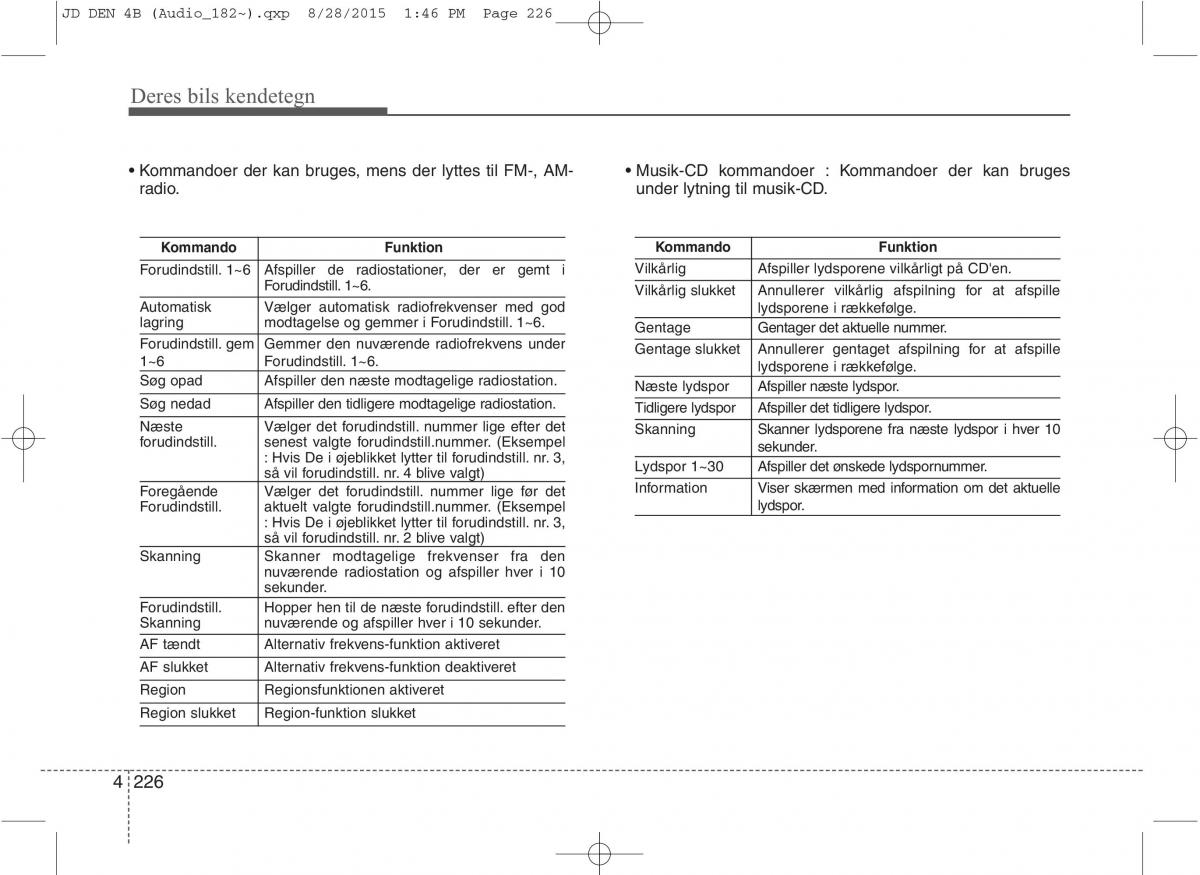 JD DEN 4B (Audio_182~).qxp 8/28/2015 1:46 PM Page 226

Deres bils kendetegn

• Kommandoer der kan bruges, mens der lyttes til FM-, AM-radio.

| Kommando | Funktion |
|---|---|
| Forudindstill. 1~6 | Afspiller de radiostationer, der er gemt i Forudindstill. 1~6. |
| Automatisk lagring | Vælger automatisk radiofrekvenser med god modtagelse og gemmer i Forudindstill. 1~6. |
| Forudindstill. gem 1~6 | Gemmer den nuværende radiofrekvens under Forudindstill. 1~6. |
| Søg opad | Afspiller den næste modtagelige radiostation. |
| Søg nedad | Afspiller den tidligere modtagelige radiostation. |
| Næste forudindstill. | Vælger det forudindstill. nummer lige efter det senest valgte forudindstill.nummer. (Eksempel : Hvis De i øjeblikket lytter til forudindstill. nr. 3, så vil forudindstill. nr. 4 blive valgt) |
| Foregående Forudindstill. | Vælger det forudindstill. nummer lige før det aktuelt valgte forudindstill.nummer. (Eksempel : Hvis De i øjeblikket lytter til forudindstill. nr. 3, så vil forudindstill. nr. 2 blive valgt) |
| Skanning | Skanner modtagelige frekvenser fra den nuværende radiostation og afspiller hver i 10 sekunder. |
| Forudindstill. Skanning | Hopper hen til de næste forudindstill. efter den nuværende og afspiller hver i 10 sekunder. |
| AF tændt | Alternativ frekvens-funktion aktiveret |
| AF slukket | Alternativ frekvens-funktion deaktiveret |
| Region | Regionsfunktionen aktiveret |
| Region slukket | Region-funktion slukket |

• Musik-CD kommandoer : Kommandoer der kan bruges under lytning til musik-CD.

| Kommando | Funktion |
|---|---|
| Vilkårlig | Afspiller lydsporene vilkårligt på CD'en. |
| Vilkårlig slukket | Annullerer vilkårlig afspilning for at afspille lydsporene i rækkefølge. |
| Gentage | Gentager det aktuelle nummer. |
| Gentage slukket | Annullerer gentaget afspilning for at afspille lydsporene i rækkefølge. |
| Næste lydspor | Afspiller næste lydspor. |
| Tidligere lydspor | Afspiller det tidligere lydspor. |
| Skanning | Skanner lydsporene fra næste lydspor i hver 10 sekunder. |
| Lydspor 1~30 | Afspiller det ønskede lydspornummer. |
| Information | Viser skærmen med information om det aktuelle lydspor. |

4 226